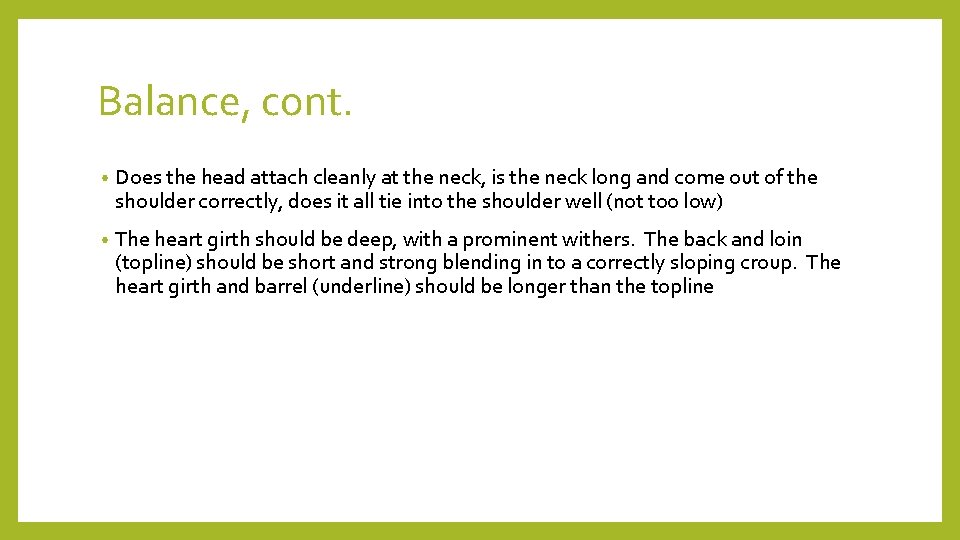 Balance, cont.

• Does the head attach cleanly at the neck, is the neck long and come out of the shoulder correctly, does it all tie into the shoulder well (not too low)

• The heart girth should be deep, with a prominent withers. The back and loin (topline) should be short and strong blending in to a correctly sloping croup. The heart girth and barrel (underline) should be longer than the topline